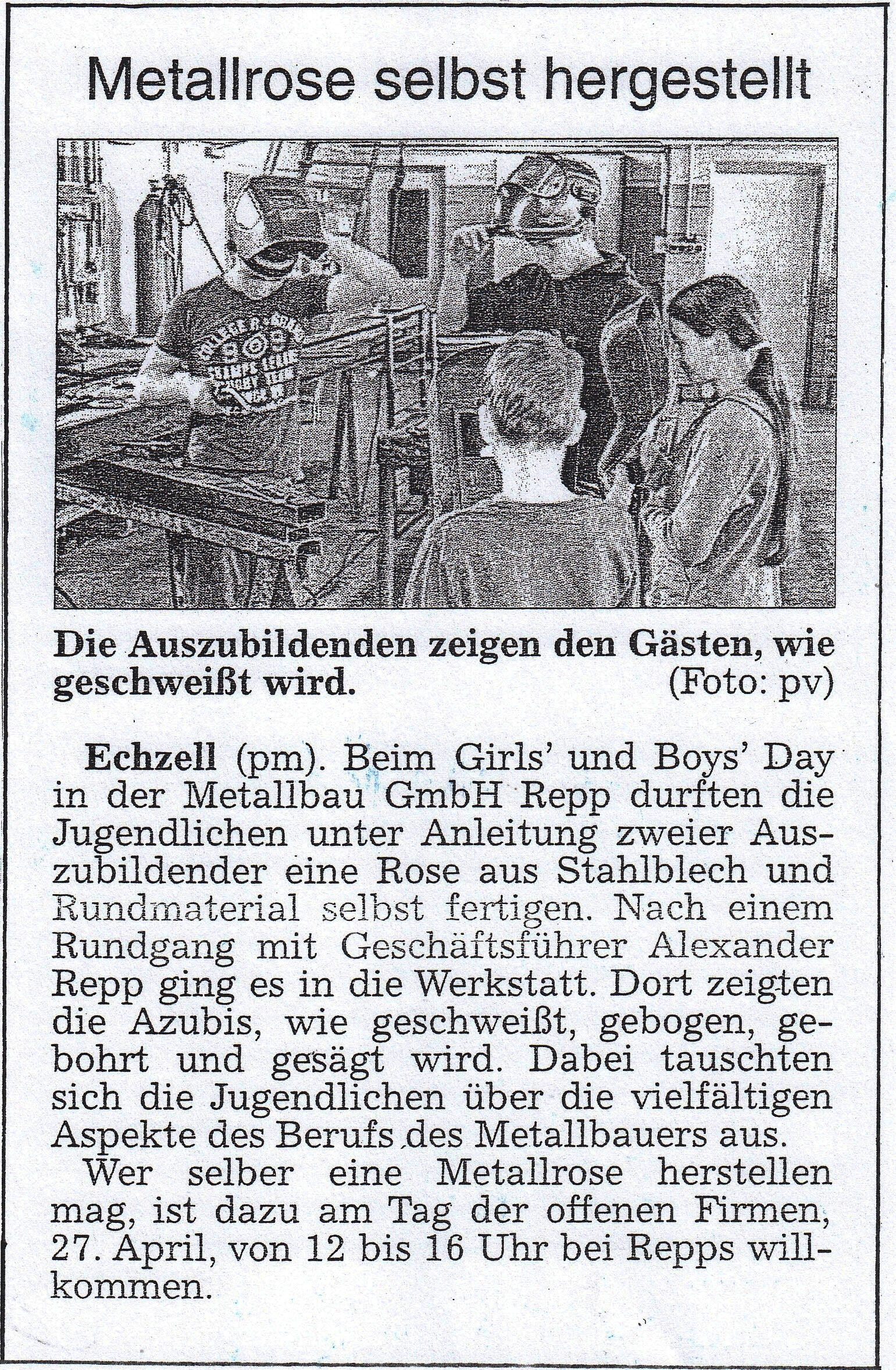 Metallrose selbst hergestellt

Die Auszubildenden zeigen den Gästen, wie geschweißt wird. (Foto: pv)

Echzell (pm). Beim Girls' und Boys' Day in der Metallbau GmbH Repp durften die Jugendlichen unter Anleitung zweier Auszubildender eine Rose aus Stahlblech und Rundmaterial selbst fertigen. Nach einem Rundgang mit Geschäftsführer Alexander Repp ging es in die Werkstatt. Dort zeigten die Azubis, wie geschweißt, gebogen, gebohrt und gesägt wird. Dabei tauschten sich die Jugendlichen über die vielfältigen Aspekte des Berufs des Metallbauers aus.

Wer selber eine Metallrose herstellen mag, ist dazu am Tag der offenen Firmen, 27. April, von 12 bis 16 Uhr bei Repps willkommen.